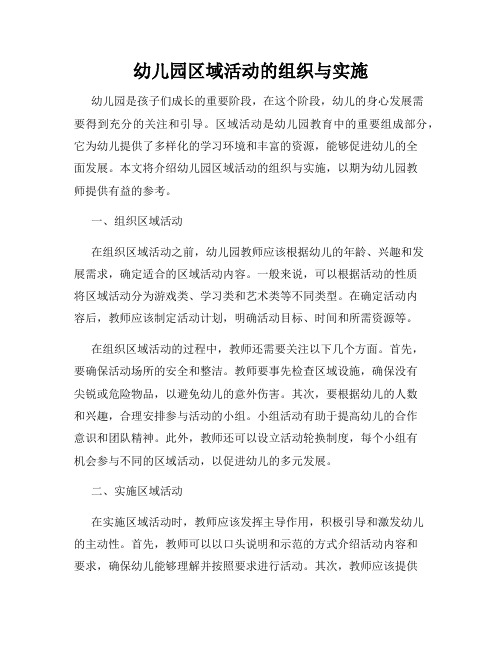 幼儿园区域活动的组织与实施

幼儿园是孩子们成长的重要阶段，在这个阶段，幼儿的身心发展需要得到充分的关注和引导。区域活动是幼儿园教育中的重要组成部分，它为幼儿提供了多样化的学习环境和丰富的资源，能够促进幼儿的全面发展。本文将介绍幼儿园区域活动的组织与实施，以期为幼儿园教师提供有益的参考。

一、组织区域活动

在组织区域活动之前，幼儿园教师应该根据幼儿的年龄、兴趣和发展需求，确定适合的区域活动内容。一般来说，可以根据活动的性质将区域活动分为游戏类、学习类和艺术类等不同类型。在确定活动内容后，教师应该制定活动计划，明确活动目标、时间和所需资源等。

在组织区域活动的过程中，教师还需要关注以下几个方面。首先，要确保活动场所的安全和整洁。教师要事先检查区域设施，确保没有尖锐或危险物品，以避免幼儿的意外伤害。其次，要根据幼儿的人数和兴趣，合理安排参与活动的小组。小组活动有助于提高幼儿的合作意识和团队精神。此外，教师还可以设立活动轮换制度，每个小组有机会参与不同的区域活动，以促进幼儿的多元发展。

二、实施区域活动

在实施区域活动时，教师应该发挥主导作用，积极引导和激发幼儿的主动性。首先，教师可以以口头说明和示范的方式介绍活动内容和要求，确保幼儿能够理解并按照要求进行活动。其次，教师应该提供